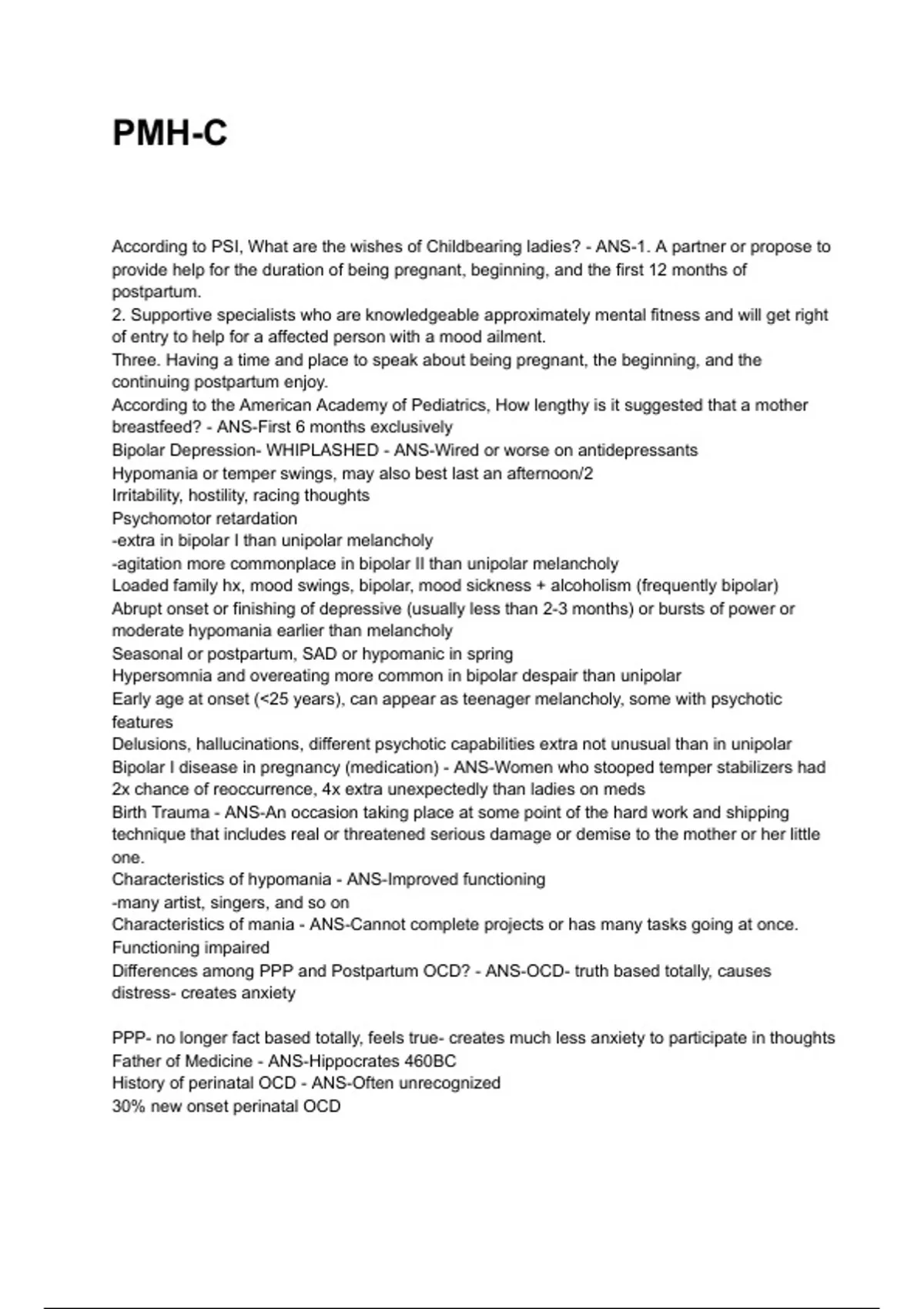 PMH-C

According to PSI, What are the wishes of Childbearing ladies? - ANS-1. A partner or propose to provide help for the duration of being pregnant, beginning, and the first 12 months of postpartum.
2. Supportive specialists who are knowledgeable approximately mental fitness and will get right of entry to help for a affected person with a mood ailment.
Three. Having a time and place to speak about being pregnant, the beginning, and the continuing postpartum enjoy.
According to the American Academy of Pediatrics, How lengthy is it suggested that a mother breastfeed? - ANS-First 6 months exclusively
Bipolar Depression- WHIPLASHED - ANS-Wired or worse on antidepressants
Hypomania or temper swings, may also best last an afternoon/2
Irritability, hostility, racing thoughts
Psychomotor retardation
-extra in bipolar I than unipolar melancholy
-agitation more commonplace in bipolar II than unipolar melancholy
Loaded family hx, mood swings, bipolar, mood sickness + alcoholism (frequently bipolar)
Abrupt onset or finishing of depressive (usually less than 2-3 months) or bursts of power or moderate hypomania earlier than melancholy
Seasonal or postpartum, SAD or hypomanic in spring
Hypersomnia and overeating more common in bipolar despair than unipolar
Early age at onset (<25 years), can appear as teenager melancholy, some with psychotic features
Delusions, hallucinations, different psychotic capabilities extra not unusual than in unipolar
Bipolar I disease in pregnancy (medication) - ANS-Women who stooped temper stabilizers had 2x chance of reoccurrence, 4x extra unexpectedly than ladies on meds
Birth Trauma - ANS-An occasion taking place at some point of the hard work and shipping technique that includes real or threatened serious damage or demise to the mother or her little one.
Characteristics of hypomania - ANS-Improved functioning
-many artist, singers, and so on
Characteristics of mania - ANS-Cannot complete projects or has many tasks going at once. Functioning impaired
Differences among PPP and Postpartum OCD? - ANS-OCD- truth based totally, causes distress- creates anxiety

PPP- no longer fact based totally, feels true- creates much less anxiety to participate in thoughts
Father of Medicine - ANS-Hippocrates 460BC
History of perinatal OCD - ANS-Often unrecognized
30% new onset perinatal OCD